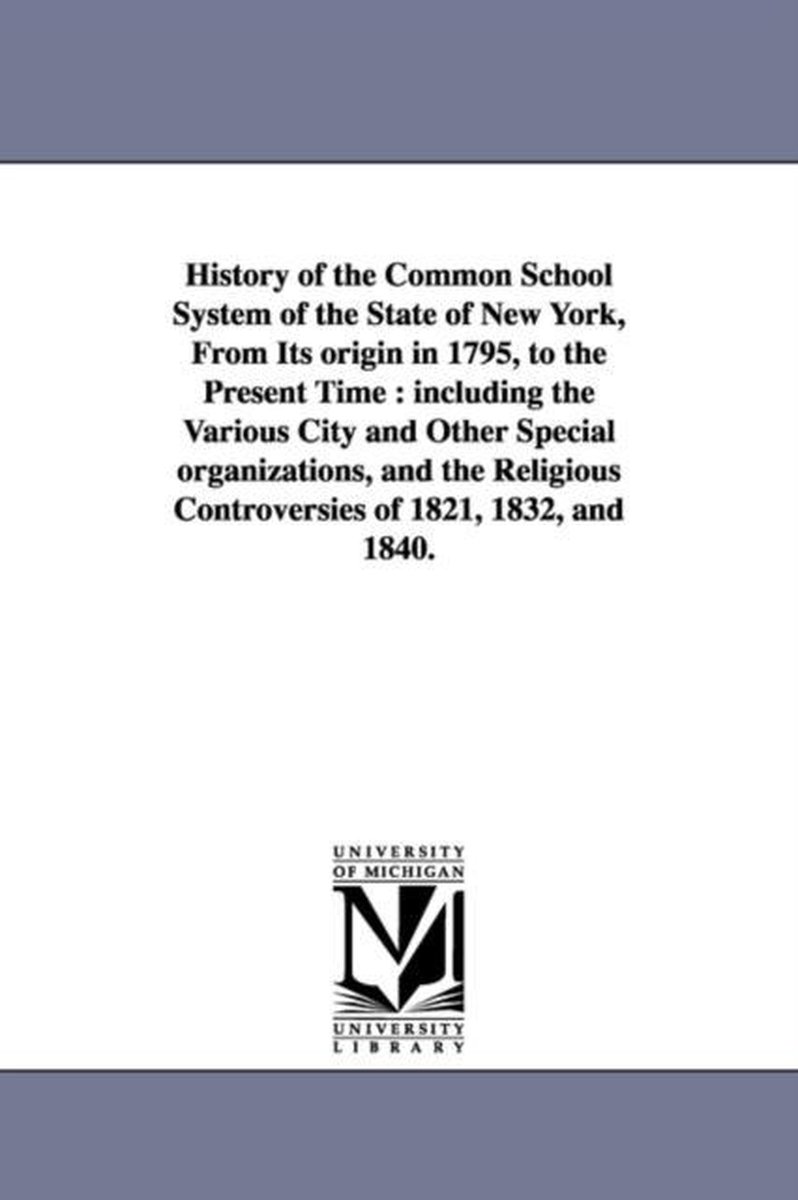 History of the Common School System of the State of New York, From Its origin in 1795, to the Present Time : including the Various City and Other Special organizations, and the Religious Controversies of 1821, 1832, and 1840.

UNIVERSITY
OF MICHIGAN

UNIVERSITY
LIBRARY